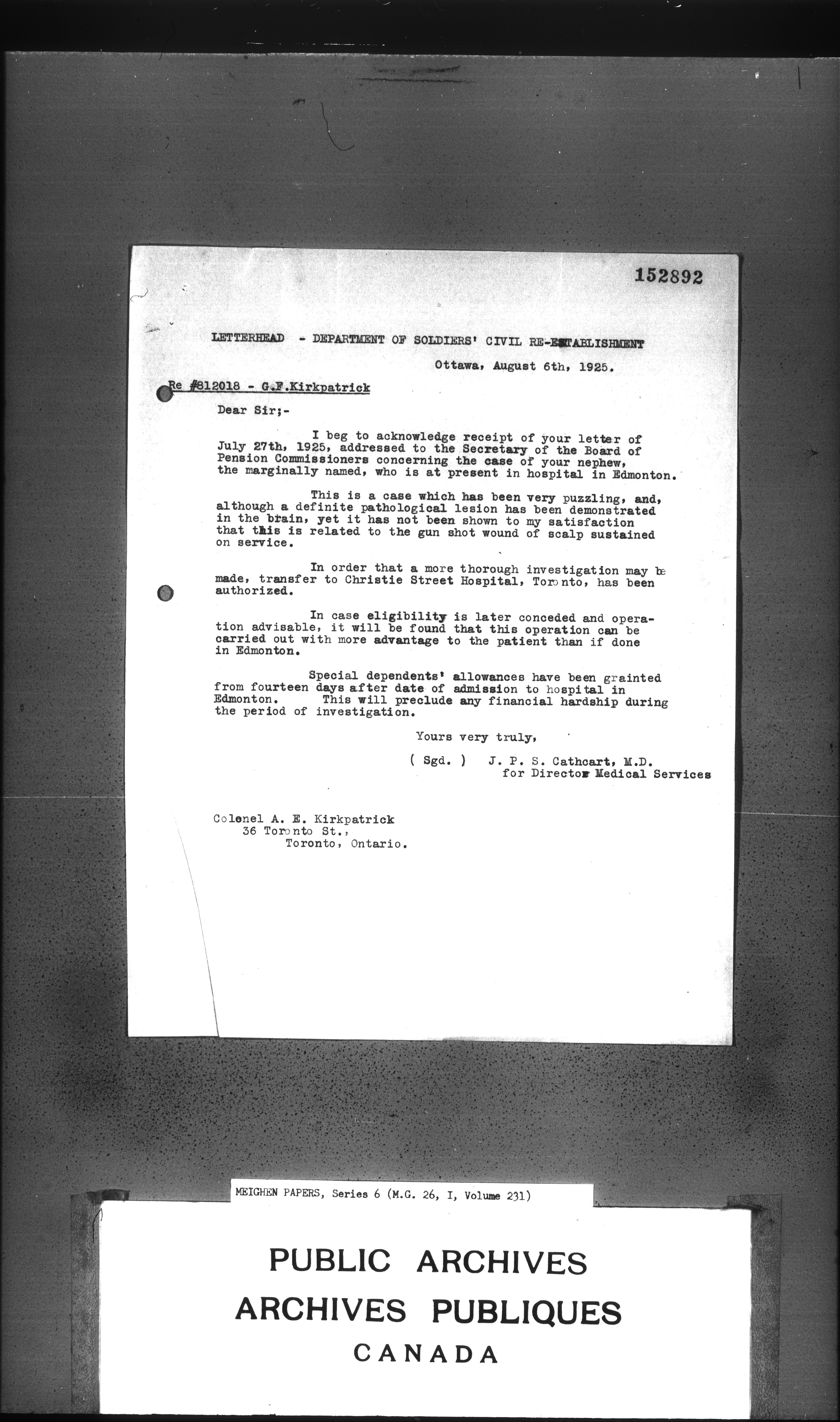 152892

LETTERHEAD - DEPARTMENT OF SOLDIERS' CIVIL RE-ESTABLISHMENT

Ottawa, August 6th, 1925.

Re #812018 - G.F.Kirkpatrick

Dear Sir;-

I beg to acknowledge receipt of your letter of July 27th, 1925, addressed to the Secretary of the Board of Pension Commissioners concerning the case of your nephew, the marginally named, who is at present in hospital in Edmonton.

This is a case which has been very puzzling, and, although a definite pathological lesion has been demonstrated in the brain, yet it has not been shown to my satisfaction that this is related to the gun shot wound of scalp sustained on service.

In order that a more thorough investigation may be made, transfer to Christie Street Hospital, Toronto, has been authorized.

In case eligibility is later conceded and operation advisable, it will be found that this operation can be carried out with more advantage to the patient than if done in Edmonton.

Special dependents' allowances have been grainted from fourteen days after date of admission to hospital in Edmonton. This will preclude any financial hardship during the period of investigation.

Yours very truly,

( Sgd. ) J. P. S. Cathcart, M.D.
for Director Medical Services

Colonel A. E. Kirkpatrick
36 Toronto St.,
Toronto, Ontario.

MEIGHEN PAPERS, Series 6 (M.G. 26, I, Volume 231)

PUBLIC ARCHIVES
ARCHIVES PUBLIQUES
CANADA